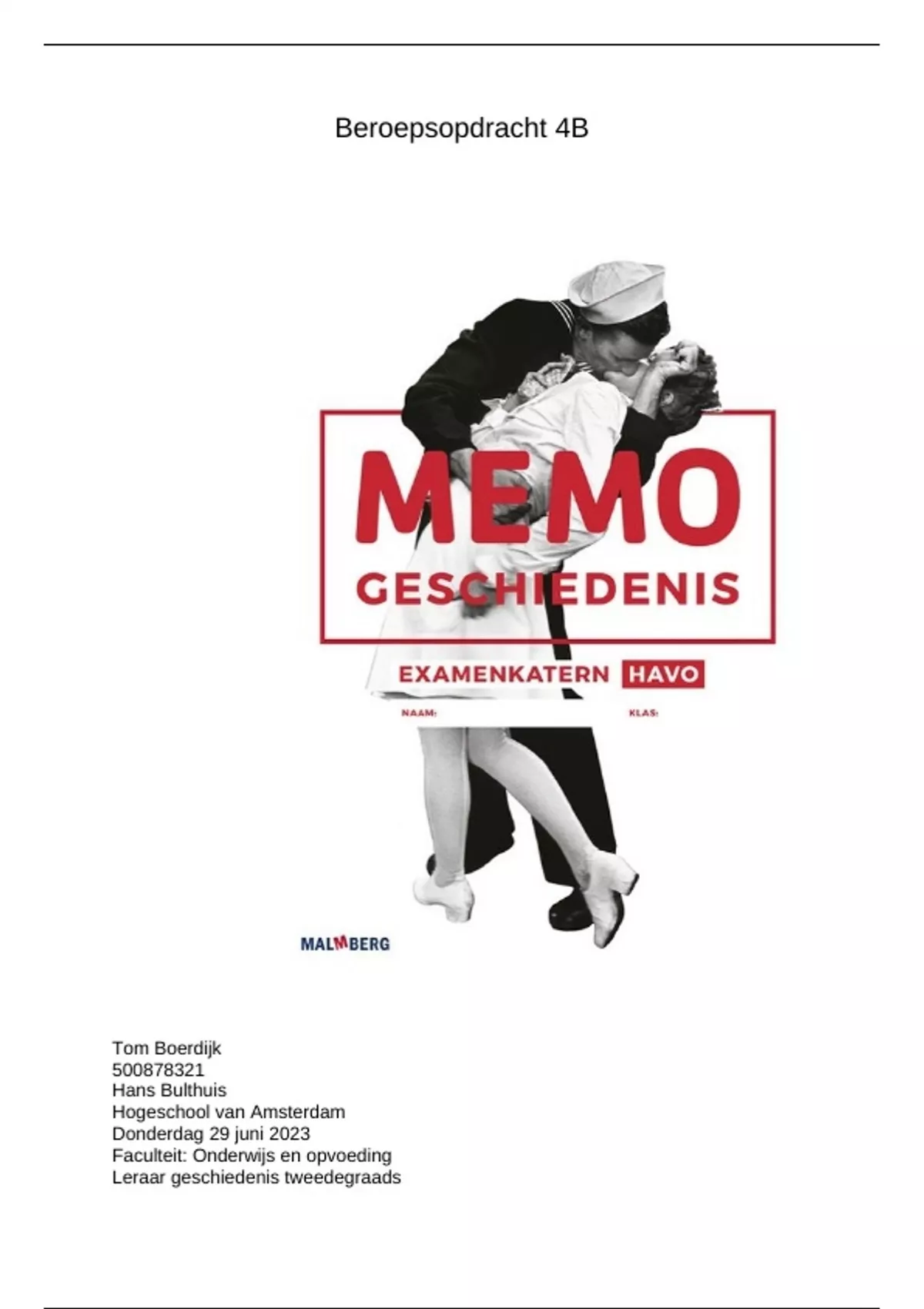 Beroepsopdracht 4B

MEMO
GESCHIEDENIS

EXAMENKATERN HAVO

NAAM: KLAS:

MALMBERG

Tom Boerdijk
500878321
Hans Bulthuis
Hogeschool van Amsterdam
Donderdag 29 juni 2023
Faculteit: Onderwijs en opvoeding
Leraar geschiedenis tweedegraads